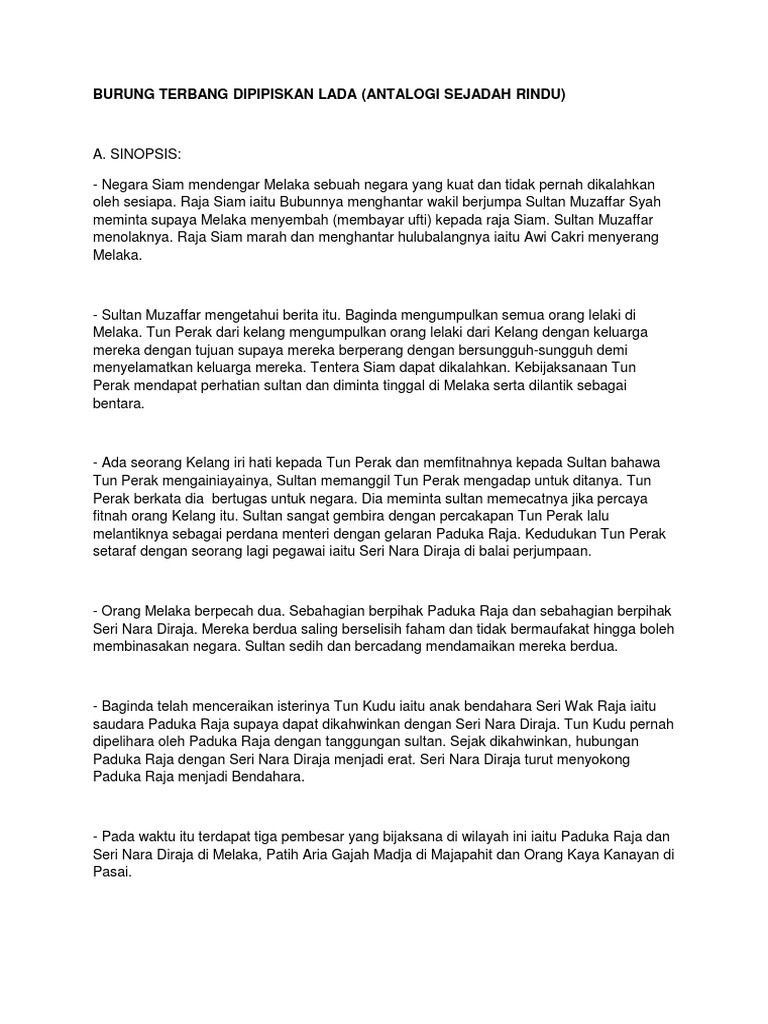 BURUNG TERBANG DIPIPISKAN LADA (ANTALOGI SEJADAH RINDU)

A. SINOPSIS:

- Negara Siam mendengar Melaka sebuah negara yang kuat dan tidak pernah dikalahkan oleh sesiapa. Raja Siam iaitu Bubunnya menghantar wakil berjumpa Sultan Muzaffar Syah meminta supaya Melaka menyembah (membayar ufti) kepada raja Siam. Sultan Muzaffar menolaknya. Raja Siam marah dan menghantar hulubalangnya iaitu Awi Cakri menyerang Melaka.

- Sultan Muzaffar mengetahui berita itu. Baginda mengumpulkan semua orang lelaki di Melaka. Tun Perak dari kelang mengumpulkan orang lelaki dari Kelang dengan keluarga mereka dengan tujuan supaya mereka berperang dengan bersungguh-sungguh demi menyelamatkan keluarga mereka. Tentera Siam dapat dikalahkan. Kebijaksanaan Tun Perak mendapat perhatian sultan dan diminta tinggal di Melaka serta dilantik sebagai bentara.

- Ada seorang Kelang iri hati kepada Tun Perak dan memfitnahnya kepada Sultan bahawa Tun Perak mengainiayainya, Sultan memanggil Tun Perak mengadap untuk ditanya. Tun Perak berkata dia bertugas untuk negara. Dia meminta sultan memecatnya jika percaya fitnah orang Kelang itu. Sultan sangat gembira dengan percakapan Tun Perak lalu melantiknya sebagai perdana menteri dengan gelaran Paduka Raja. Kedudukan Tun Perak setaraf dengan seorang lagi pegawai iaitu Seri Nara Diraja di balai perjumpaan.

- Orang Melaka berpecah dua. Sebahagian berpihak Paduka Raja dan sebahagian berpihak Seri Nara Diraja. Mereka berdua saling berselisih faham dan tidak bermaufakat hingga boleh membinasakan negara. Sultan sedih dan bercadang mendamaikan mereka berdua.

- Baginda telah menceraikan isterinya Tun Kudu iaitu anak bendahara Seri Wak Raja iaitu saudara Paduka Raja supaya dapat dikahwinkan dengan Seri Nara Diraja. Tun Kudu pernah dipelihara oleh Paduka Raja dengan tanggungan sultan. Sejak dikahwinkan, hubungan Paduka Raja dengan Seri Nara Diraja menjadi erat. Seri Nara Diraja turut menyokong Paduka Raja menjadi Bendahara.

- Pada waktu itu terdapat tiga pembesar yang bijaksana di wilayah ini iaitu Paduka Raja dan Seri Nara Diraja di Melaka, Patih Aria Gajah Madja di Majapahit dan Orang Kaya Kanayan di Pasai.